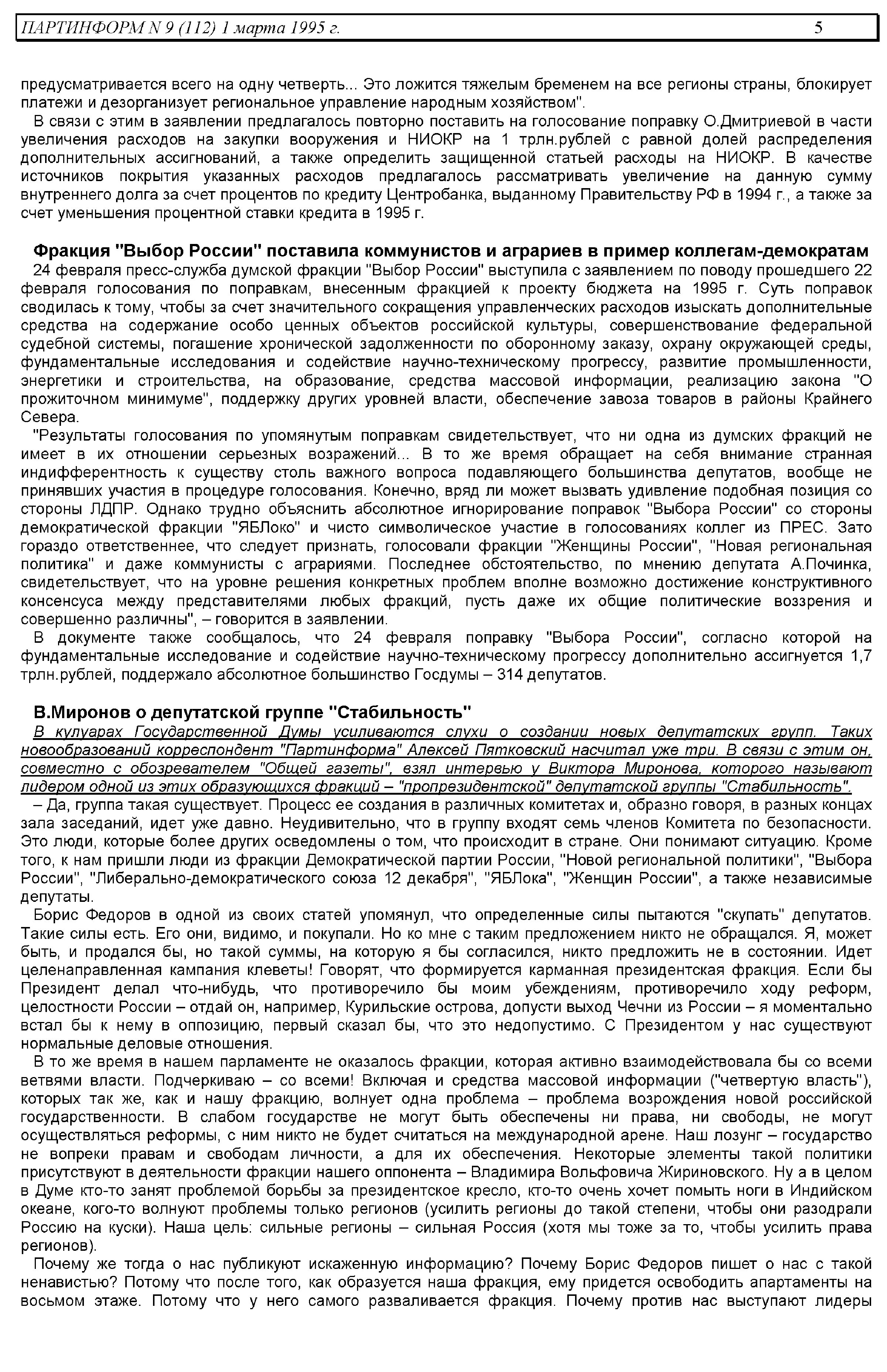 ПАРТИНФОРМ N 9 (112) 1 марта 1995 г. 5

предусматривается всего на одну четверть... Это ложится тяжелым бременем на все регионы страны, блокирует платежи и дезорганизует региональное управление народным хозяйством".

В связи с этим в заявлении предлагалось повторно поставить на голосование поправку О.Дмитриевой в части увеличения расходов на закупки вооружения и НИОКР на 1 трлн.рублей с равной долей распределения дополнительных ассигнований, а также определить защищенной статьей расходы на НИОКР. В качестве источников покрытия указанных расходов предлагалось рассматривать увеличение на данную сумму внутреннего долга за счет процентов по кредиту Центробанка, выданному Правительству РФ в 1994 г., а также за счет уменьшения процентной ставки кредита в 1995 г.

Фракция "Выбор России" поставила коммунистов и аграриев в пример коллегам-демократам

24 февраля пресс-служба думской фракции "Выбор России" выступила с заявлением по поводу прошедшего 22 февраля голосования по поправкам, внесенным фракцией к проекту бюджета на 1995 г. Суть поправок сводилась к тому, чтобы за счет значительного сокращения управленческих расходов изыскать дополнительные средства на содержание особо ценных объектов российской культуры, совершенствование федеральной судебной системы, погашение хронической задолженности по оборонному заказу, охрану окружающей среды, фундаментальные исследования и содействие научно-техническому прогрессу, развитие промышленности, энергетики и строительства, на образование, средства массовой информации, реализацию закона "О прожиточном минимуме", поддержку других уровней власти, обеспечение завоза товаров в районы Крайнего Севера.

"Результаты голосования по упомянутым поправкам свидетельствует, что ни одна из думских фракций не имеет в их отношении серьезных возражений... В то же время обращает на себя внимание странная индифферентность к существу столь важного вопроса подавляющего большинства депутатов, вообще не принявших участия в процедуре голосования. Конечно, вряд ли может вызвать удивление подобная позиция со стороны ЛДПР. Однако трудно объяснить абсолютное игнорирование поправок "Выбора России" со стороны демократической фракции "ЯБЛоко" и чисто символическое участие в голосованиях коллег из ПРЕС. Зато гораздо ответственнее, что следует признать, голосовали фракции "Женщины России", "Новая региональная политика" и даже коммунисты с аграриями. Последнее обстоятельство, по мнению депутата А.Починка, свидетельствует, что на уровне решения конкретных проблем вполне возможно достижение конструктивного консенсуса между представителями любых фракций, пусть даже их общие политические воззрения и совершенно различны", – говорится в заявлении.

В документе также сообщалось, что 24 февраля поправку "Выбора России", согласно которой на фундаментальные исследование и содействие научно-техническому прогрессу дополнительно ассигнуется 1,7 трлн.рублей, поддержало абсолютное большинство Госдумы – 314 депутатов.

В.Миронов о депутатской группе "Стабильность"

В кулуарах Государственной Думы усиливаются слухи о создании новых депутатских групп. Таких новообразований корреспондент "Партинформа" Алексей Пятковский насчитал уже три. В связи с этим он, совместно с обозревателем "Общей газеты", взял интервью у Виктора Миронова, которого называют лидером одной из этих образующихся фракций – "пропрезидентской" депутатской группы "Стабильность".

– Да, группа такая существует. Процесс ее создания в различных комитетах и, образно говоря, в разных концах зала заседаний, идет уже давно. Неудивительно, что в группу входят семь членов Комитета по безопасности. Это люди, которые более других осведомлены о том, что происходит в стране. Они понимают ситуацию. Кроме того, к нам пришли люди из фракции Демократической партии России, "Новой региональной политики", "Выбора России", "Либерально-демократического союза 12 декабря", "ЯБЛока", "Женщин России", а также независимые депутаты.

Борис Федоров в одной из своих статей упомянул, что определенные силы пытаются "скупать" депутатов. Такие силы есть. Его они, видимо, и покупали. Но ко мне с таким предложением никто не обращался. Я, может быть, и продался бы, но такой суммы, на которую я бы согласился, никто предложить не в состоянии. Идет целенаправленная кампания клеветы! Говорят, что формируется карманная президентская фракция. Если бы Президент делал что-нибудь, что противоречило бы моим убеждениям, противоречило ходу реформ, целостности России – отдай он, например, Курильские острова, допусти выход Чечни из России – я моментально встал бы к нему в оппозицию, первый сказал бы, что это недопустимо. С Президентом у нас существуют нормальные деловые отношения.

В то же время в нашем парламенте не оказалось фракции, которая активно взаимодействовала бы со всеми ветвями власти. Подчеркиваю – со всеми! Включая и средства массовой информации ("четвертую власть"), которых так же, как и нашу фракцию, волнует одна проблема – проблема возрождения новой российской государственности. В слабом государстве не могут быть обеспечены ни права, ни свободы, не могут осуществляться реформы, с ним никто не будет считаться на международной арене. Наш лозунг – государство не вопреки правам и свободам личности, а для их обеспечения. Некоторые элементы такой политики присутствуют в деятельности фракции нашего оппонента – Владимира Вольфовича Жириновского. Ну а в целом в Думе кто-то занят проблемой борьбы за президентское кресло, кто-то очень хочет помыть ноги в Индийском океане, кого-то волнуют проблемы только регионов (усилить регионы до такой степени, чтобы они разодрали Россию на куски). Наша цель: сильные регионы – сильная Россия (хотя мы тоже за то, чтобы усилить права регионов).

Почему же тогда о нас публикуют искаженную информацию? Почему Борис Федоров пишет о нас с такой ненавистью? Потому что после того, как образуется наша фракция, ему придется освободить апартаменты на восьмом этаже. Потому что у него самого разваливается фракция. Почему против нас выступают лидеры